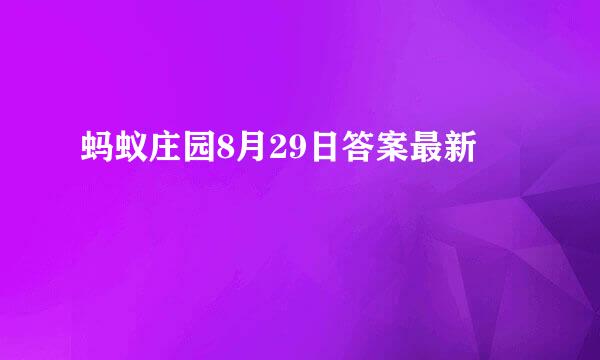 蚂蚁庄园8月29日答案最新